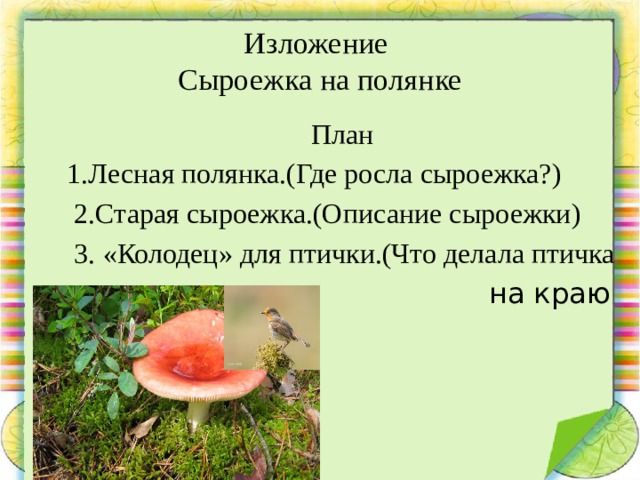 Изложение
Сыроежка на полянке

План

1.Лесная полянка.(Где росла сыроежка?)

2.Старая сыроежка.(Описание сыроежки)

3. «Колодец» для птички.(Что делала птичка

на краю